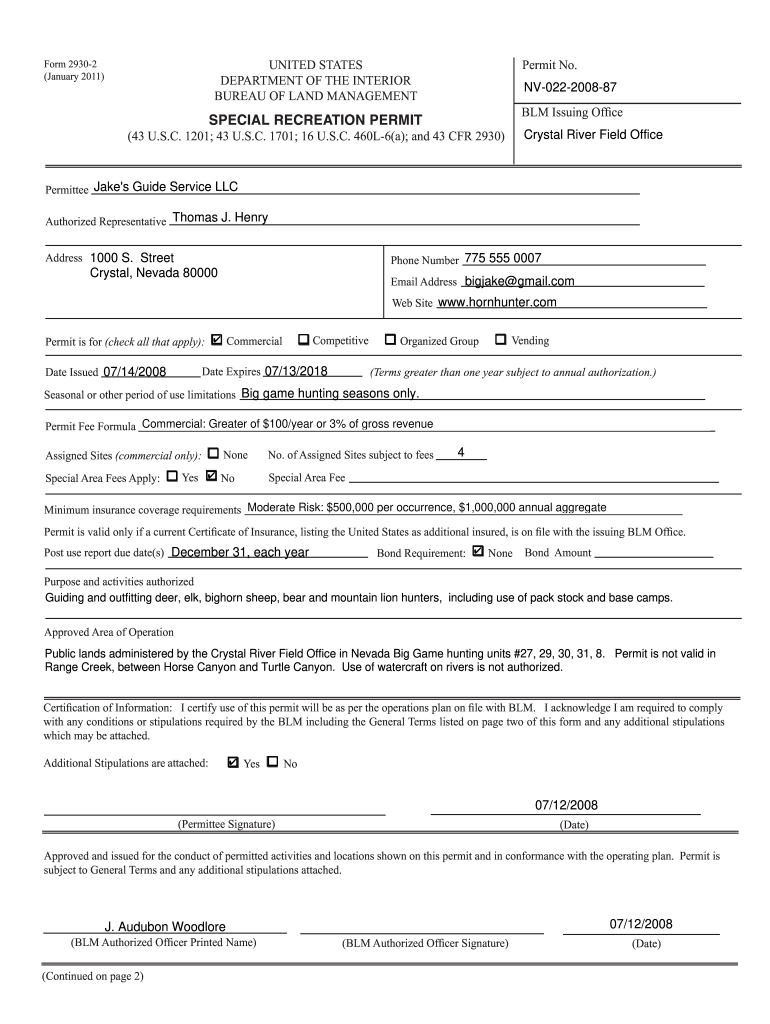 Form 2930-2
(January 2011)

UNITED STATES
DEPARTMENT OF THE INTERIOR
BUREAU OF LAND MANAGEMENT

SPECIAL RECREATION PERMIT
(43 U.S.C. 1201; 43 U.S.C. 1701; 16 U.S.C. 460L-6(a); and 43 CFR 2930)

Permit No.
NV-022-2008-87

BLM Issuing Office
Crystal River Field Office

Permittee Jake's Guide Service LLC

Authorized Representative Thomas J. Henry

Address 1000 S. Street
Crystal, Nevada 80000

Phone Number 775 555 0007
Email Address bigjake@gmail.com
Web Site www.hornhunter.com

Permit is for (check all that apply): ☑ Commercial ☐ Competitive ☐ Organized Group ☐ Vending

Date Issued 07/14/2008 Date Expires 07/13/2018 (Terms greater than one year subject to annual authorization.)

Seasonal or other period of use limitations Big game hunting seasons only.

Permit Fee Formula Commercial: Greater of $100/year or 3% of gross revenue

Assigned Sites (commercial only): ☐ None No. of Assigned Sites subject to fees 4

Special Area Fees Apply: ☐ Yes ☑ No Special Area Fee

Minimum insurance coverage requirements Moderate Risk: $500,000 per occurrence, $1,000,000 annual aggregate

Permit is valid only if a current Certificate of Insurance, listing the United States as additional insured, is on file with the issuing BLM Office.

Post use report due date(s) December 31, each year Bond Requirement: ☑ None Bond Amount

Purpose and activities authorized
Guiding and outfitting deer, elk, bighorn sheep, bear and mountain lion hunters, including use of pack stock and base camps.

Approved Area of Operation
Public lands administered by the Crystal River Field Office in Nevada Big Game hunting units #27, 29, 30, 31, 8. Permit is not valid in Range Creek, between Horse Canyon and Turtle Canyon. Use of watercraft on rivers is not authorized.

Certification of Information: I certify use of this permit will be as per the operations plan on file with BLM. I acknowledge I am required to comply with any conditions or stipulations required by the BLM including the General Terms listed on page two of this form and any additional stipulations which may be attached.

Additional Stipulations are attached: ☑ Yes ☐ No

(Permittee Signature)

07/12/2008
(Date)

Approved and issued for the conduct of permitted activities and locations shown on this permit and in conformance with the operating plan. Permit is subject to General Terms and any additional stipulations attached.

J. Audubon Woodlore
(BLM Authorized Officer Printed Name)

(BLM Authorized Officer Signature)

07/12/2008
(Date)

(Continued on page 2)